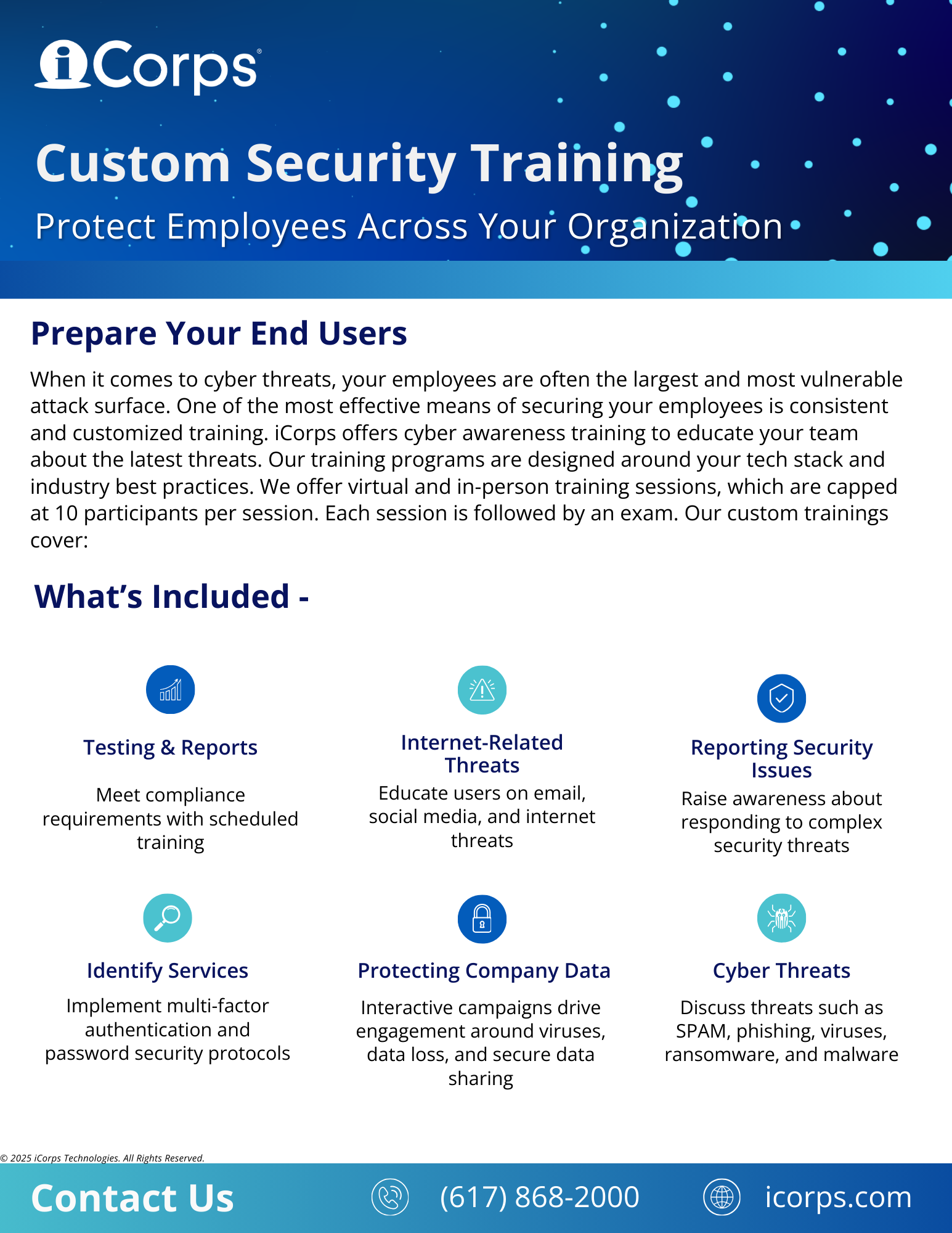 iCorps®

Custom Security Training

Protect Employees Across Your Organization

Prepare Your End Users

When it comes to cyber threats, your employees are often the largest and most vulnerable attack surface. One of the most effective means of securing your employees is consistent and customized training. iCorps offers cyber awareness training to educate your team about the latest threats. Our training programs are designed around your tech stack and industry best practices. We offer virtual and in-person training sessions, which are capped at 10 participants per session. Each session is followed by an exam. Our custom trainings cover:

What's Included -

Testing & Reports

Meet compliance requirements with scheduled training

Internet-Related Threats

Educate users on email, social media, and internet threats

Reporting Security Issues

Raise awareness about responding to complex security threats

Identify Services

Implement multi-factor authentication and password security protocols

Protecting Company Data

Interactive campaigns drive engagement around viruses, data loss, and secure data sharing

Cyber Threats

Discuss threats such as SPAM, phishing, viruses, ransomware, and malware

© 2025 iCorps Technologies. All Rights Reserved.

Contact Us

(617) 868-2000

icorps.com